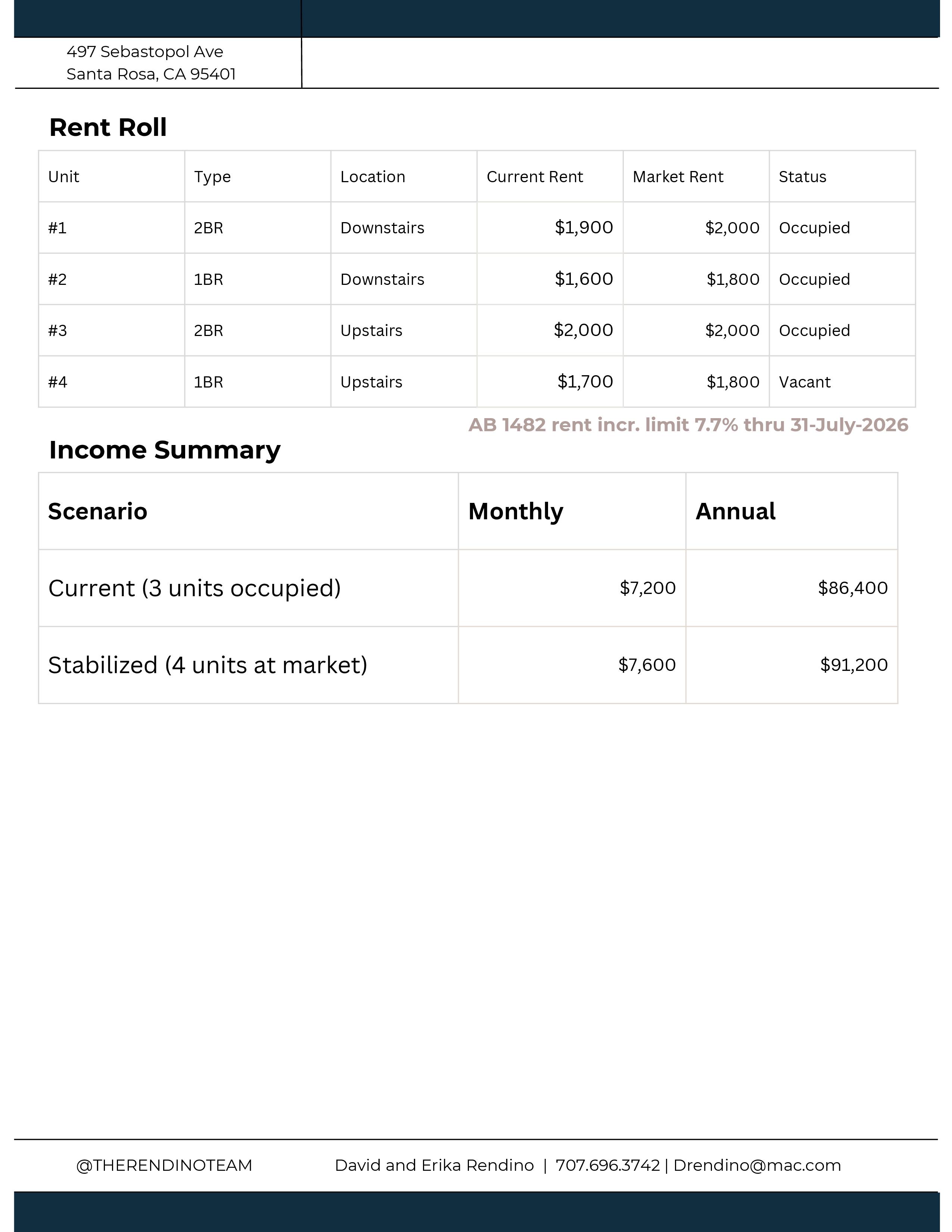 497 Sebastopol Ave
Santa Rosa, CA 95401

Rent Roll

| Unit | Type | Location | Current Rent | Market Rent | Status |
|---|---|---|---|---|---|
| #1 | 2BR | Downstairs | \$1,900 | \$2,000 | Occupied |
| #2 | 1BR | Downstairs | \$1,600 | \$1,800 | Occupied |
| #3 | 2BR | Upstairs | \$2,000 | \$2,000 | Occupied |
| #4 | 1BR | Upstairs | \$1,700 | \$1,800 | Vacant |

AB 1482 rent incr. limit 7.7% thru 31-July-2026

Income Summary

| Scenario | Monthly | Annual |
|---|---|---|
| Current (3 units occupied) | \$7,200 | \$86,400 |
| Stabilized (4 units at market) | \$7,600 | \$91,200 |

@THERENDINOTEAM David and Erika Rendino | 707.696.3742 | Drendino@mac.com